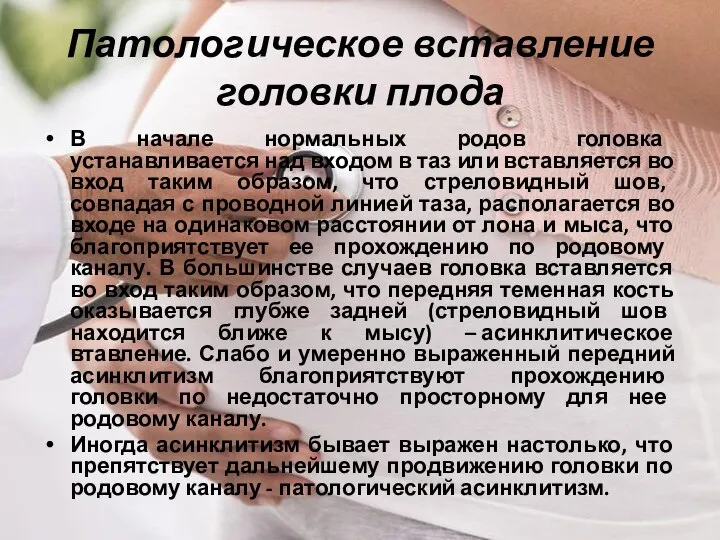 Патологическое вставление головки плода

• В начале нормальных родов головка устанавливается над входом в таз или вставляется во вход таким образом, что стреловидный шов, совпадая с проводной линией таза, располагается во входе на одинаковом расстоянии от лона и мыса, что благоприятствует ее прохождению по родовому каналу. В большинстве случаев головка вставляется во вход таким образом, что передняя теменная кость оказывается глубже задней (стреловидный шов находится ближе к мысу) – асинклитическое втавление. Слабо и умеренно выраженный передний асинклитизм благоприятствуют прохождению головки по недостаточно просторному для нее родовому каналу.

• Иногда асинклитизм бывает выражен настолько, что препятствует дальнейшему продвижению головки по родовому каналу - патологический асинклитизм.